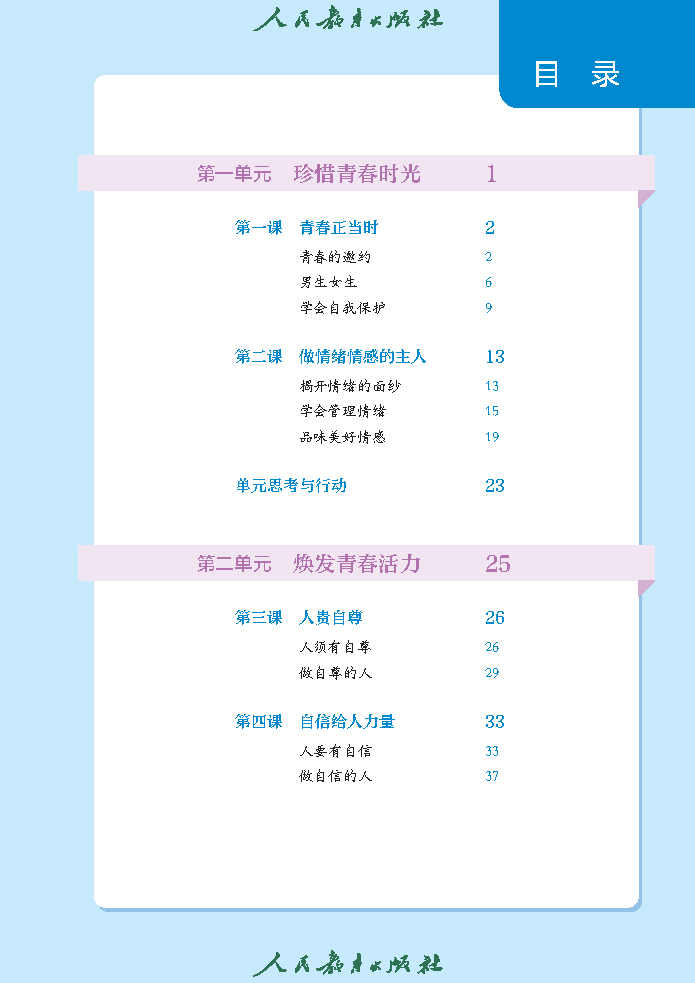 人民教育出版社

目　录

第一单元　珍惜青春时光　1

第一课　青春正当时　2
青春的邀约　2
男生女生　6
学会自我保护　9

第二课　做情绪情感的主人　13
揭开情绪的面纱　13
学会管理情绪　15
品味美好情感　19

单元思考与行动　23

第二单元　焕发青春活力　25

第三课　人贵自尊　26
人须有自尊　26
做自尊的人　29

第四课　自信给人力量　33
人要有自信　33
做自信的人　37

人民教育出版社